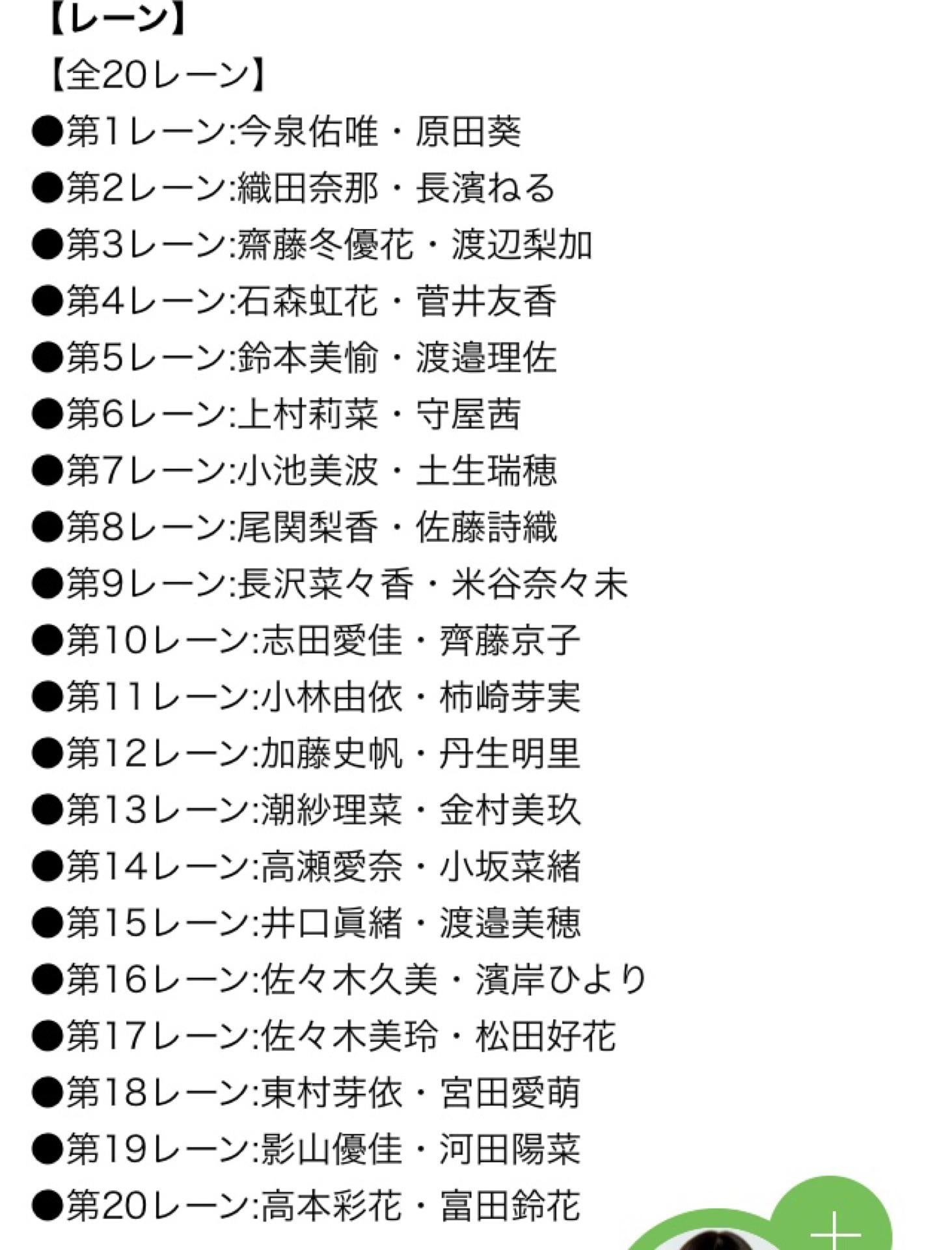 【レーン】
【全20レーン】
●第1レーン:今泉佑唯・原田葵
●第2レーン:織田奈那・長濱ねる
●第3レーン:齋藤冬優花・渡辺梨加
●第4レーン:石森虹花・菅井友香
●第5レーン:鈴本美愉・渡邉理佐
●第6レーン:上村莉菜・守屋茜
●第7レーン:小池美波・土生瑞穂
●第8レーン:尾関梨香・佐藤詩織
●第9レーン:長沢菜々香・米谷奈々未
●第10レーン:志田愛佳・齊藤京子
●第11レーン:小林由依・柿崎芽実
●第12レーン:加藤史帆・丹生明里
●第13レーン:潮紗理菜・金村美玖
●第14レーン:高瀬愛奈・小坂菜緒
●第15レーン:井口眞緒・渡邉美穂
●第16レーン:佐々木久美・濱岸ひより
●第17レーン:佐々木美玲・松田好花
●第18レーン:東村芽依・宮田愛萌
●第19レーン:影山優佳・河田陽菜
●第20レーン:高本彩花・富田鈴花